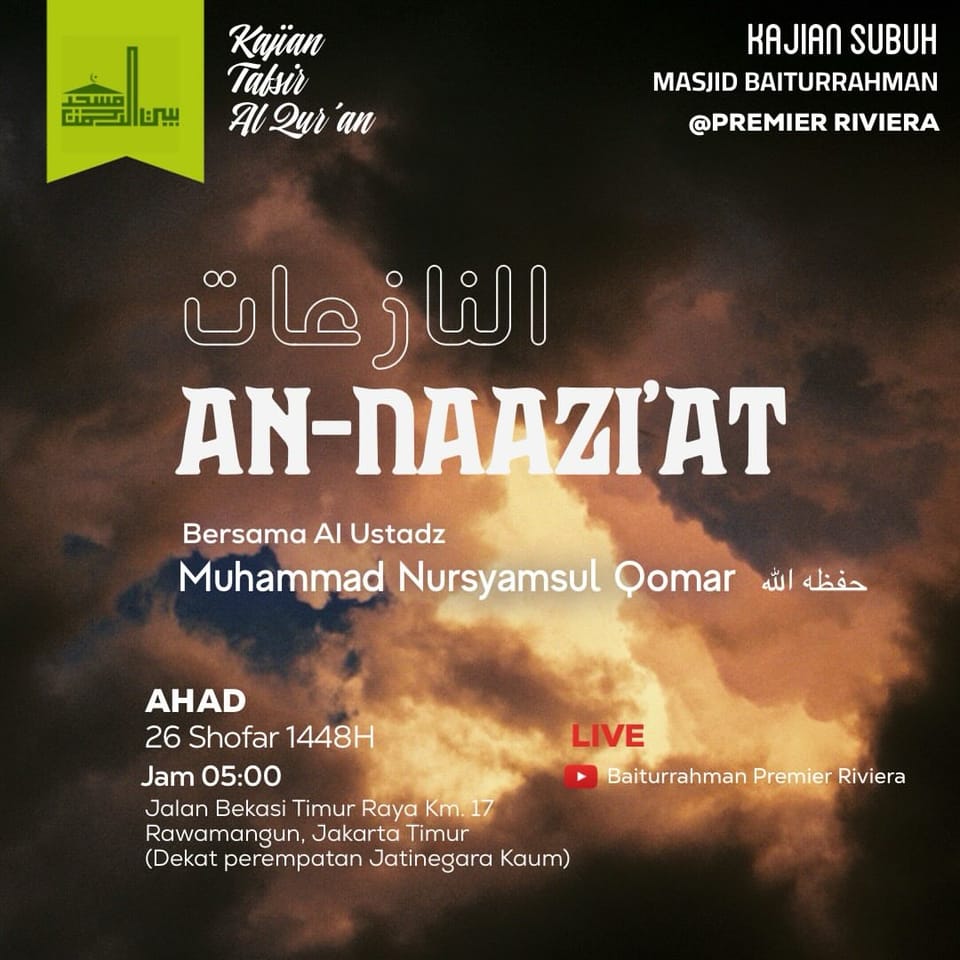 مسجد بيت الرحمن

Kajian Tafsir Al Qur'an

KAJIAN SUBUH
MASJID BAITURRAHMAN
@PREMIER RIVIERA

النازعات

AN-NAAZI'AT

Bersama Al Ustadz
Muhammad Nursyamsul Qomar حفظه الله

AHAD
26 Shofar 1448H
Jam 05:00
Jalan Bekasi Timur Raya Km. 17
Rawamangun, Jakarta Timur
(Dekat perempatan Jatinegara Kaum)

LIVE
Baiturrahman Premier Riviera